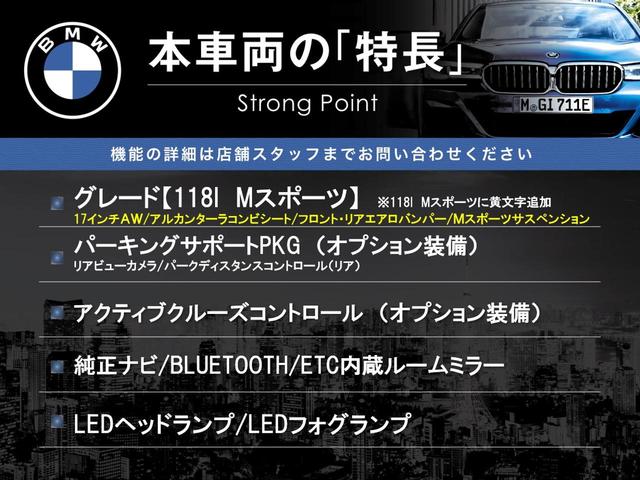 BMW

本車両の「特長」

Strong Point

M GI 711E

機能の詳細は店舗スタッフまでお問い合わせください

グレード【118I Mスポーツ】 ※118I Mスポーツに黄文字追加
17インチAW/アルカンターラコンビシート/フロント・リアエアロバンパー/Mスポーツサスペンション

パーキングサポートPKG（オプション装備）
リアビューカメラ/パークディスタンスコントロール（リア）

アクティブクルーズコントロール（オプション装備）

純正ナビ/BLUETOOTH/ETC内蔵ルームミラー

LEDヘッドランプ/LEDフォグランプ